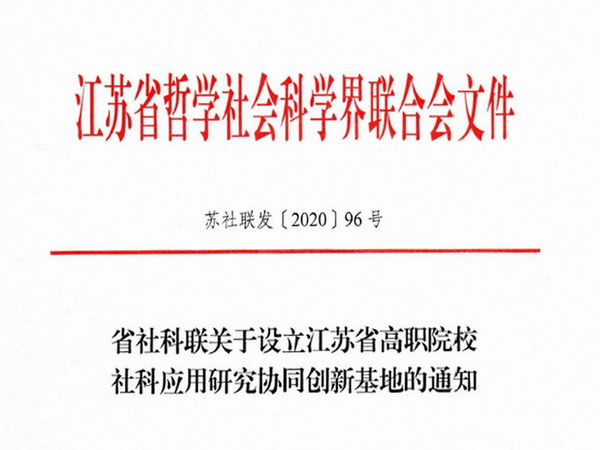 江苏省哲学社会科学界联合会文件

苏社联发〔2020〕96号

省社科联关于设立江苏省高职院校
社科应用研究协同创新基地的通知